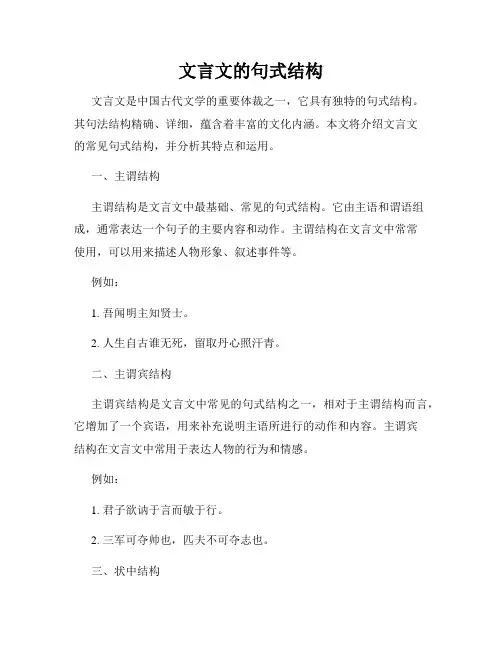 文言文的句式结构

文言文是中国古代文学的重要体裁之一，它具有独特的句式结构。其句法结构精确、详细，蕴含着丰富的文化内涵。本文将介绍文言文的常见句式结构，并分析其特点和运用。

一、主谓结构

主谓结构是文言文中最基础、常见的句式结构。它由主语和谓语组成，通常表达一个句子的主要内容和动作。主谓结构在文言文中常常使用，可以用来描述人物形象、叙述事件等。

例如：

1. 吾闻明主知贤士。

2. 人生自古谁无死，留取丹心照汗青。

二、主谓宾结构

主谓宾结构是文言文中常见的句式结构之一，相对于主谓结构而言，它增加了一个宾语，用来补充说明主语所进行的动作和内容。主谓宾结构在文言文中常用于表达人物的行为和情感。

例如：

1. 君子欲讷于言而敏于行。

2. 三军可夺帅也，匹夫不可夺志也。

三、状中结构